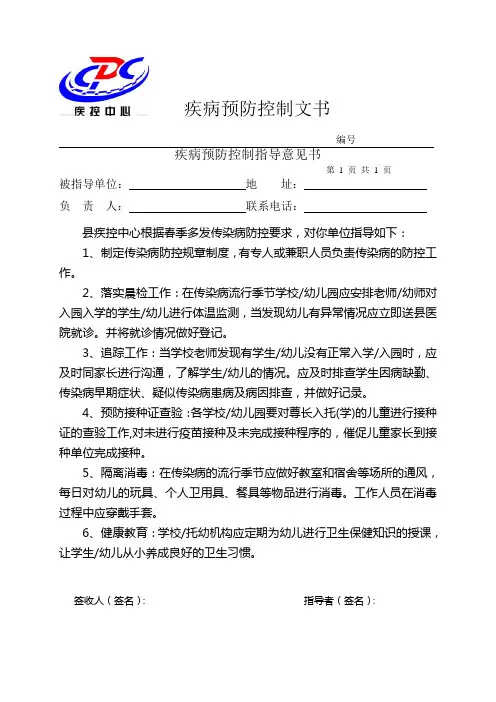 CDC
疾控中心

疾病预防控制文书

编号

疾病预防控制指导意见书

第 1 页 共 1 页

被指导单位：　　　　　　　　地　　址：

负　责　人：　　　　　　　　联系电话：

县疾控中心根据春季多发传染病防控要求，对你单位指导如下：

1、制定传染病防控规章制度，有专人或兼职人员负责传染病的防控工作。

2、落实晨检工作：在传染病流行季节学校/幼儿园应安排老师/幼师对入园入学的学生/幼儿进行体温监测，当发现幼儿有异常情况应立即送县医院就诊。并将就诊情况做好登记。

3、追踪工作：当学校老师发现有学生/幼儿没有正常入学/入园时，应及时同家长进行沟通，了解学生/幼儿的情况。应及时排查学生因病缺勤、传染病早期症状、疑似传染病患病及病因排查，并做好记录。

4、预防接种证查验：各学校/幼儿园要对尊长入托(学)的儿童进行接种证的查验工作,对未进行疫苗接种及未完成接种程序的，催促儿童家长到接种单位完成接种。

5、隔离消毒：在传染病的流行季节应做好教室和宿舍等场所的通风，每日对幼儿的玩具、个人卫用具、餐具等物品进行消毒。工作人员在消毒过程中应穿戴手套。

6、健康教育：学校/托幼机构应定期为幼儿进行卫生保健知识的授课，让学生/幼儿从小养成良好的卫生习惯。

签收人（签名）：　　　　　　　　指导者（签名）：